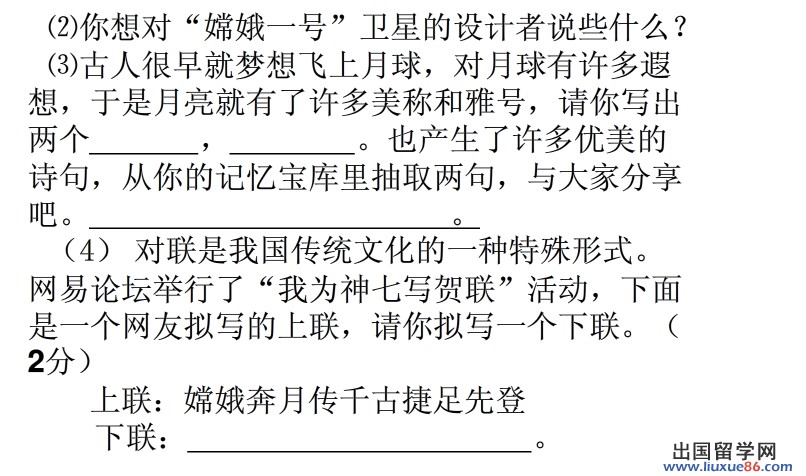 ⑵你想对“嫦娥一号”卫星的设计者说些什么？

⑶古人很早就梦想飞上月球，对月球有许多遐想，于是月亮就有了许多美称和雅号，请你写出两个____，____。也产生了许多优美的诗句，从你的记忆宝库里抽取两句，与大家分享吧。____。

（4）对联是我国传统文化的一种特殊形式。网易论坛举行了“我为神七写贺联”活动，下面是一个网友拟写的上联，请你拟写一个下联。（2分）

上联：嫦娥奔月传千古捷足先登

下联：____。

出国留学网
www.liuxue86.com